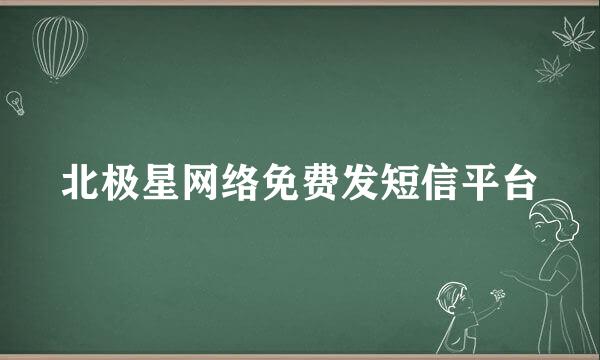 北极星网络免费发短信平台